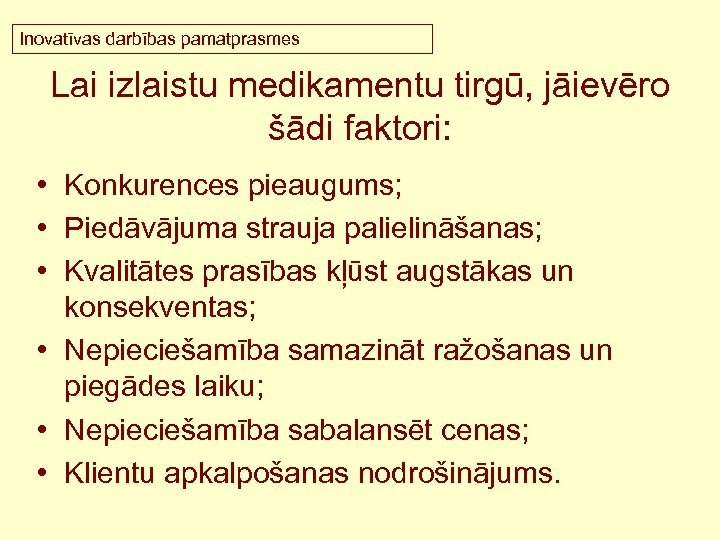 Inovatīvas darbības pamatprasmes

Lai izlaistu medikamentu tirgū, jāievēro šādi faktori:

• Konkurences pieaugums;
• Piedāvājuma strauja palielināšanas;
• Kvalitātes prasības kļūst augstākas un konsekventas;
• Nepieciešamība samazināt ražošanas un piegādes laiku;
• Nepieciešamība sabalansēt cenas;
• Klientu apkalpošanas nodrošinājums.